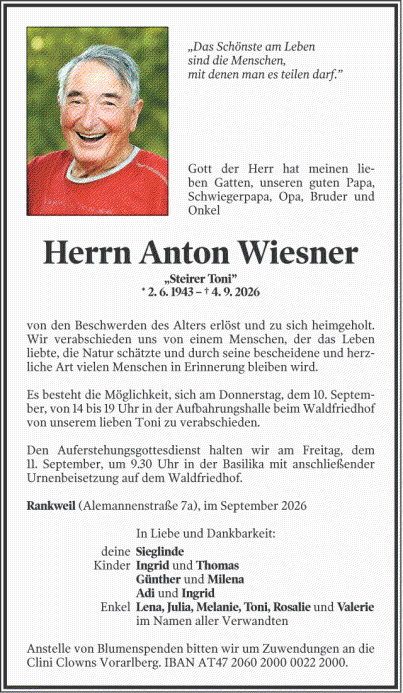 „Das Schönste am Leben sind die Menschen, mit denen man es teilen darf."

Gott der Herr hat meinen lieben Gatten, unseren guten Papa, Schwiegerpapa, Opa, Bruder und Onkel

Herrn Anton Wiesner

„Steirer Toni"
* 2. 6. 1943 – † 4. 9. 2026

von den Beschwerden des Alters erlöst und zu sich heimgeholt. Wir verabschieden uns von einem Menschen, der das Leben liebte, die Natur schätzte und durch seine bescheidene und herzliche Art vielen Menschen in Erinnerung bleiben wird.

Es besteht die Möglichkeit, sich am Donnerstag, dem 10. September, von 14 bis 19 Uhr in der Aufbahrungshalle beim Waldfriedhof von unserem lieben Toni zu verabschieden.

Den Auferstehungsgottesdienst halten wir am Freitag, dem 11. September, um 9.30 Uhr in der Basilika mit anschließender Urnenbeisetzung auf dem Waldfriedhof.

Rankweil (Alemannenstraße 7a), im September 2026

In Liebe und Dankbarkeit:

deine Sieglinde
Kinder Ingrid und Thomas
Günther und Milena
Adi und Ingrid
Enkel Lena, Julia, Melanie, Toni, Rosalie und Valerie
im Namen aller Verwandten

Anstelle von Blumenspenden bitten wir um Zuwendungen an die Clini Clowns Vorarlberg. IBAN AT47 2060 2000 0022 2000.